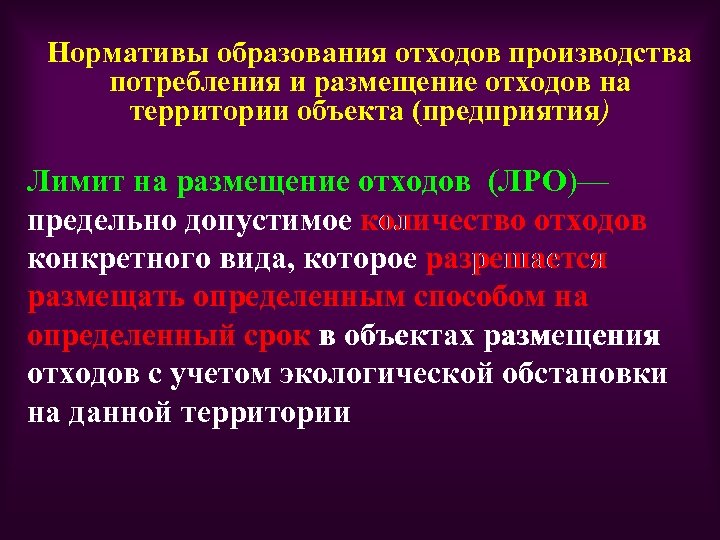 Нормативы образования отходов производства потребления и размещение отходов на территории объекта (предприятия)

Лимит на размещение отходов (ЛРО)— предельно допустимое количество отходов конкретного вида, которое разрешается размещать определенным способом на определенный срок в объектах размещения отходов с учетом экологической обстановки на данной территории